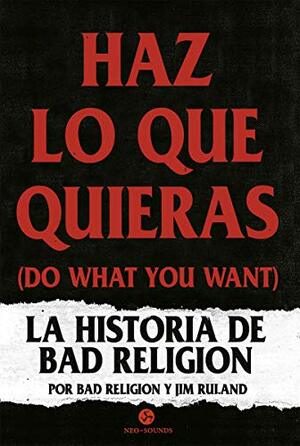 HAZ LO QUE QUIERAS
(DO WHAT YOU WANT)

LA HISTORIA DE BAD RELIGION

POR BAD RELIGION Y JIM RULAND

NEO-SOUNDS